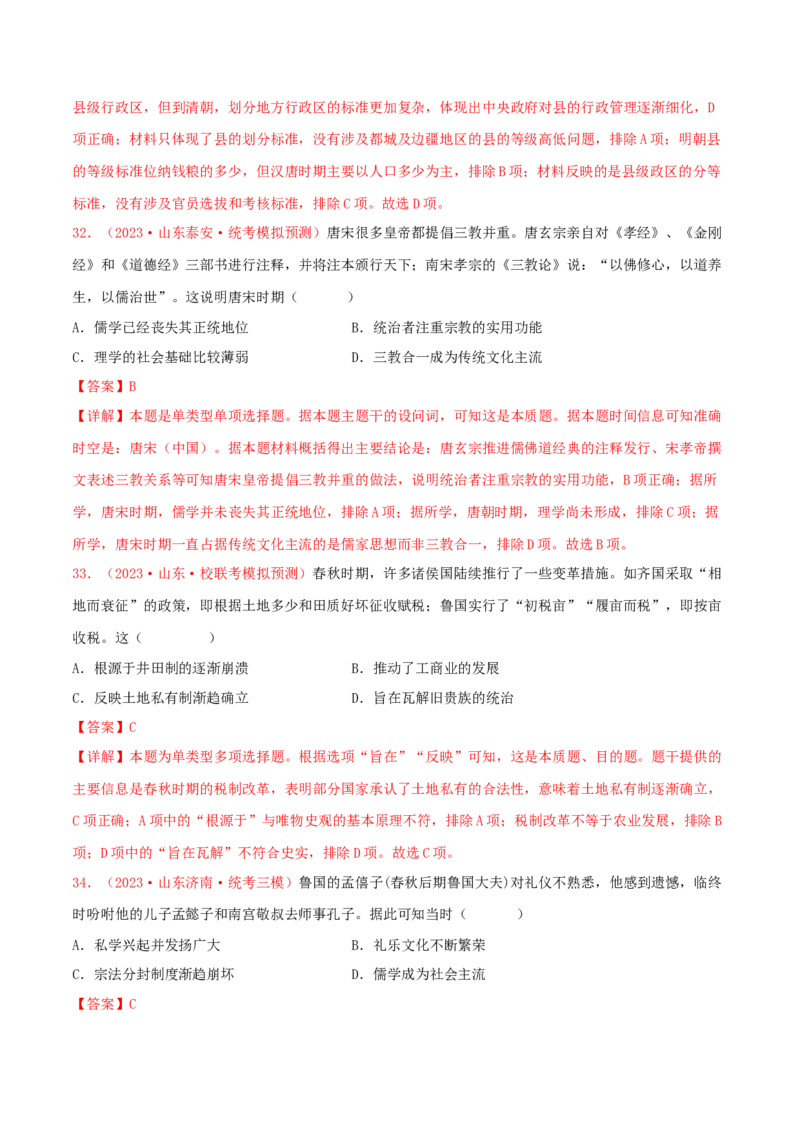 县级行政区，但到清朝，划分地方行政区的标准更加复杂，体现出中央政府对县的行政管理逐渐细化，D项正确；材料只体现了县的划分标准，没有涉及都城及边疆地区的县的等级高低问题，排除A项；明朝县的等级标准位纳钱粮的多少，但汉唐时期主要以人口多少为主，排除B项；材料反映的是县级政区的分等标准，没有涉及官员选拔和考核标准，排除C项。故选D项。

32．（2023·山东泰安·统考模拟预测）唐宋很多皇帝都提倡三教并重。唐玄宗亲自对《孝经》、《金刚经》和《道德经》三部书进行注释，并将注本颁行天下；南宋孝宗的《三教论》说：“以佛修心，以道养生，以儒治世”。这说明唐宋时期（　　）

A．儒学已经丧失其正统地位

B．统治者注重宗教的实用功能

C．理学的社会基础比较薄弱

D．三教合一成为传统文化主流

【答案】B

【详解】本题是单类型单项选择题。据本题主题干的设问词，可知这是本质题。据本题时间信息可知准确时空是：唐宋（中国）。据本题材料概括得出主要结论是：唐玄宗推进儒佛道经典的注释发行、宋孝帝撰文表述三教关系等可知唐宋皇帝提倡三教并重的做法，说明统治者注重宗教的实用功能，B项正确；据所学，唐宋时期，儒学并未丧失其正统地位，排除A项；据所学，唐朝时期，理学尚未形成，排除C项；据所学，唐宋时期一直占据传统文化主流的是儒家思想而非三教合一，排除D项。故选B项。

33．（2023·山东·校联考模拟预测）春秋时期，许多诸侯国陆续推行了一些变革措施。如齐国采取“相地而衰征”的政策，即根据土地多少和田质好坏征收赋税；鲁国实行了“初税亩”“履亩而税”，即按亩收税。这（　　）

A．根源于井田制的逐渐崩溃

B．推动了工商业的发展

C．反映土地私有制渐趋确立

D．旨在瓦解旧贵族的统治

【答案】C

【详解】本题为单类型多项选择题。根据选项“旨在”“反映”可知，这是本质题、目的题。题干提供的主要信息是春秋时期的税制改革，表明部分国家承认了土地私有的合法性，意味着土地私有制逐渐确立，C项正确；A项中的“根源于”与唯物史观的基本原理不符，排除A项；税制改革不等于农业发展，排除B项；D项中的“旨在瓦解”不符合史实，排除D项。故选C项。

34．（2023·山东济南·统考三模）鲁国的孟僖子(春秋后期鲁国大夫)对礼仪不熟悉，他感到遗憾，临终时吩咐他的儿子孟懿子和南宫敬叔去师事孔子。据此可知当时（　　）

A．私学兴起并发扬广大

B．礼乐文化不断繁荣

C．宗法分封制度渐趋崩坏

D．儒学成为社会主流

【答案】C